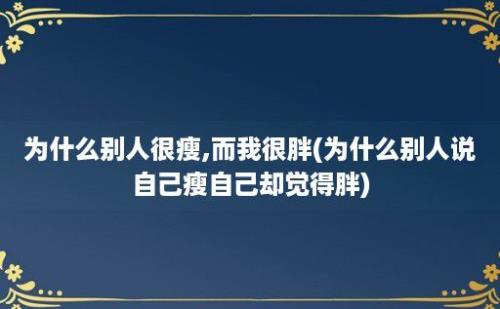 为什么别人很瘦,而我很胖(为什么别人说自己瘦自己却觉得胖)